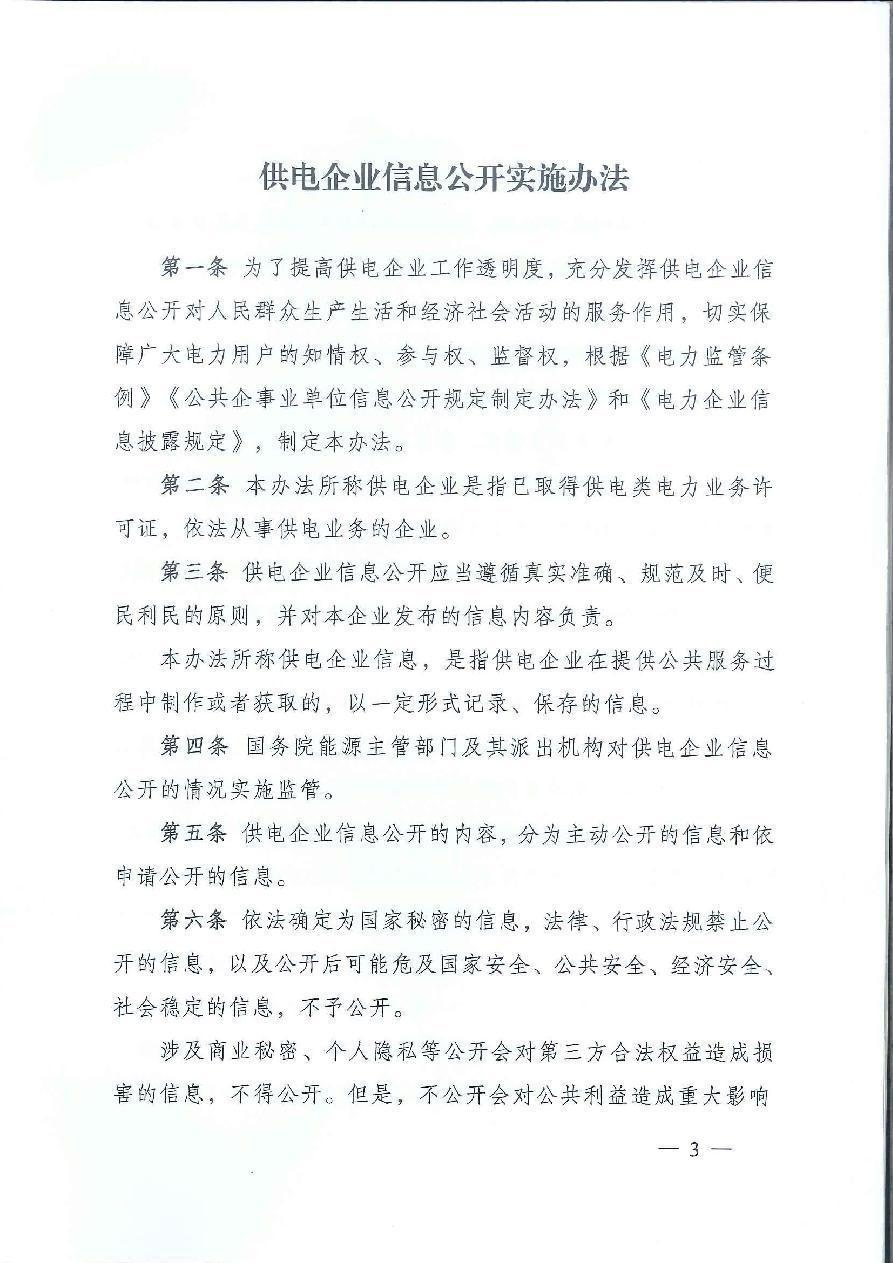 供电企业信息公开实施办法

第一条 为了提高供电企业工作透明度，充分发挥供电企业信息公开对人民群众生产生活和经济社会活动的服务作用，切实保障广大电力用户的知情权、参与权、监督权，根据《电力监管条例》《公共企事业单位信息公开规定制定办法》和《电力企业信息披露规定》，制定本办法。

第二条 本办法所称供电企业是指已取得供电类电力业务许可证，依法从事供电业务的企业。

第三条 供电企业信息公开应当遵循真实准确、规范及时、便民利民的原则，并对本企业发布的信息内容负责。

本办法所称供电企业信息，是指供电企业在提供公共服务过程中制作或者获取的，以一定形式记录、保存的信息。

第四条 国务院能源主管部门及其派出机构对供电企业信息公开的情况实施监管。

第五条 供电企业信息公开的内容，分为主动公开的信息和依申请公开的信息。

第六条 依法确定为国家秘密的信息，法律、行政法规禁止公开的信息，以及公开后可能危及国家安全、公共安全、经济安全、社会稳定的信息，不予公开。

涉及商业秘密、个人隐私等公开会对第三方合法权益造成损害的信息，不得公开。但是，不公开会对公共利益造成重大影响

— 3 —